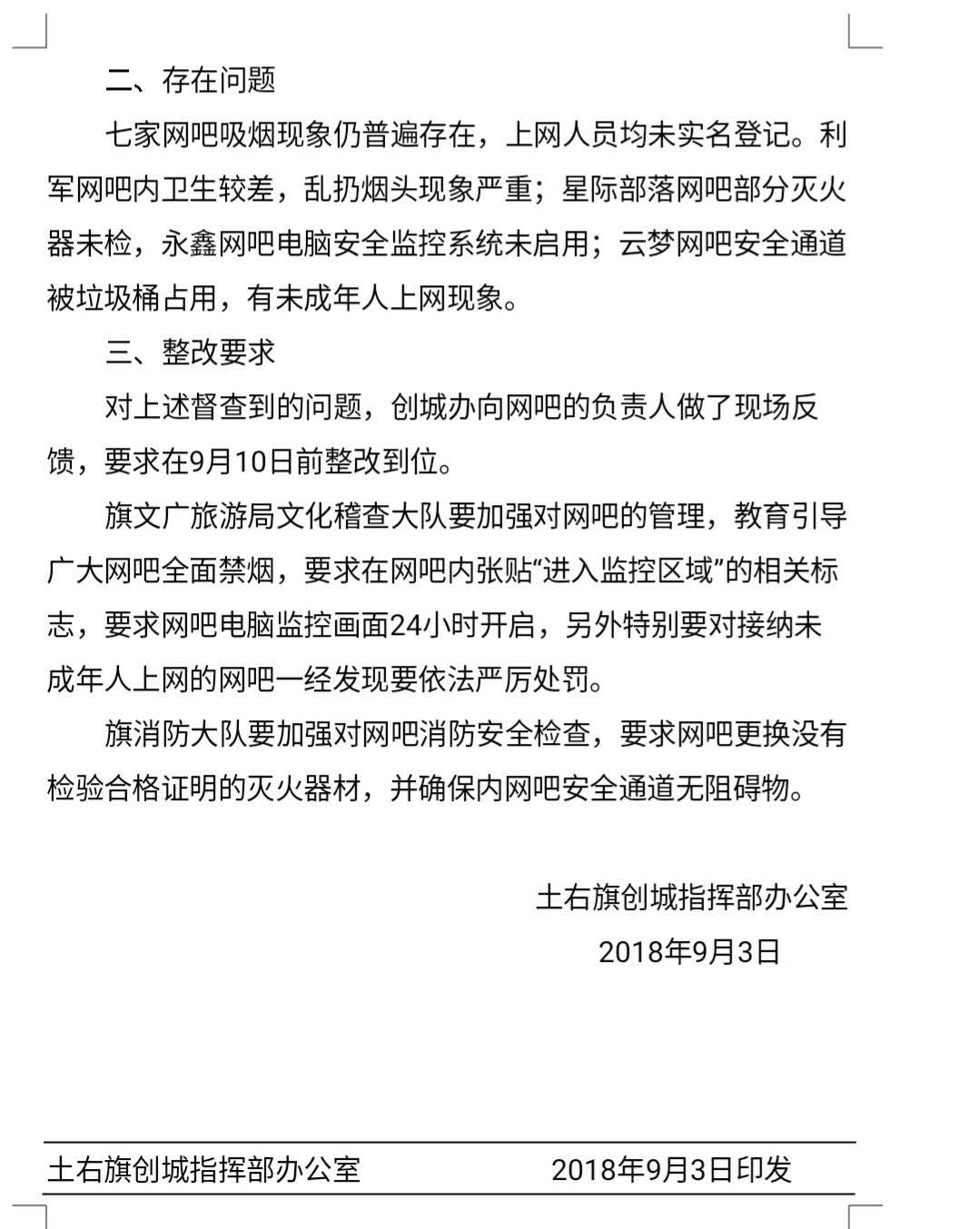 二、存在问题

七家网吧吸烟现象仍普遍存在，上网人员均未实名登记。利军网吧内卫生较差，乱扔烟头现象严重；星际部落网吧部分灭火器未检，永鑫网吧电脑安全监控系统未启用；云梦网吧安全通道被垃圾桶占用，有未成年人上网现象。

三、整改要求

对上述督查到的问题，创城办向网吧的负责人做了现场反馈，要求在9月10日前整改到位。

旗文广旅游局文化稽查大队要加强对网吧的管理，教育引导广大网吧全面禁烟，要求在网吧内张贴“进入监控区域”的相关标志，要求网吧电脑监控画面24小时开启，另外特别要对接纳未成年人上网的网吧一经发现要依法严厉处罚。

旗消防大队要加强对网吧消防安全检查，要求网吧更换没有检验合格证明的灭火器材，并确保内网吧安全通道无阻碍物。

土右旗创城指挥部办公室
2018年9月3日

土右旗创城指挥部办公室 2018年9月3日印发